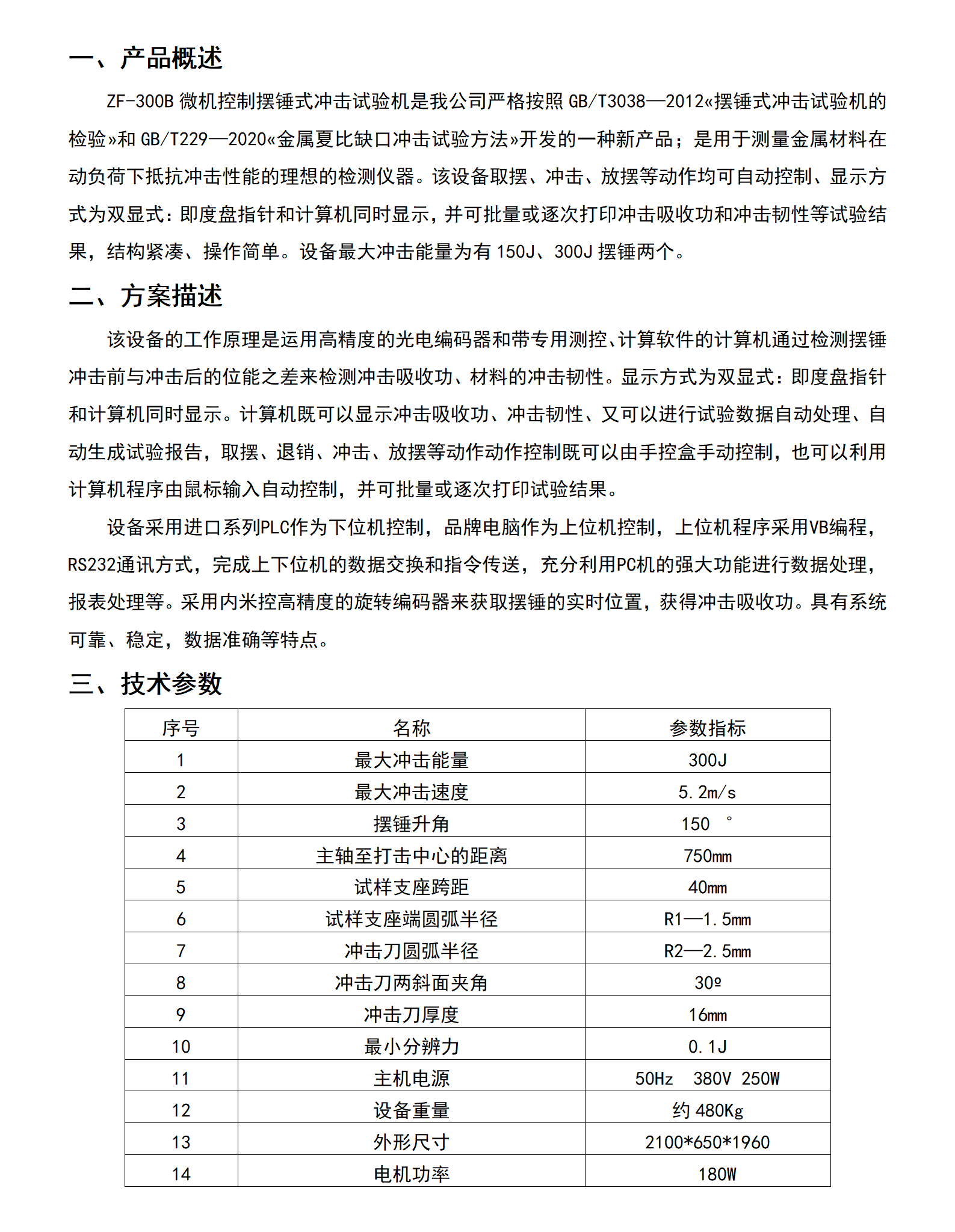 一、产品概述

ZF-300B 微机控制摆锤式冲击试验机是我公司严格按照 GB/T3038—2012«摆锤式冲击试验机的检验»和 GB/T229—2020«金属夏比缺口冲击试验方法»开发的一种新产品；是用于测量金属材料在动负荷下抵抗冲击性能的理想的检测仪器。该设备取摆、冲击、放摆等动作均可自动控制、显示方式为双显式：即度盘指针和计算机同时显示，并可批量或逐次打印冲击吸收功和冲击韧性等试验结果，结构紧凑、操作简单。设备最大冲击能量为有 150J、300J 摆锤两个。

二、方案描述

该设备的工作原理是运用高精度的光电编码器和带专用测控、计算软件的计算机通过检测摆锤冲击前与冲击后的位能之差来检测冲击吸收功、材料的冲击韧性。显示方式为双显式：即度盘指针和计算机同时显示。计算机既可以显示冲击吸收功、冲击韧性、又可以进行试验数据自动处理、自动生成试验报告，取摆、退销、冲击、放摆等动作动作控制既可以由手控盒手动控制，也可以利用计算机程序由鼠标输入自动控制，并可批量或逐次打印试验结果。

设备采用进口系列PLC作为下位机控制，品牌电脑作为上位机控制，上位机程序采用VB编程，RS232通讯方式，完成上下位机的数据交换和指令传送，充分利用PC机的强大功能进行数据处理，报表处理等。采用内米控高精度的旋转编码器来获取摆锤的实时位置，获得冲击吸收功。具有系统可靠、稳定，数据准确等特点。

三、技术参数

| 序号 | 名称 | 参数指标 |
|---|---|---|
| 1 | 最大冲击能量 | 300J |
| 2 | 最大冲击速度 | 5.2m/s |
| 3 | 摆锤升角 | 150 ° |
| 4 | 主轴至打击中心的距离 | 750mm |
| 5 | 试样支座跨距 | 40mm |
| 6 | 试样支座端圆弧半径 | R1—1.5mm |
| 7 | 冲击刀圆弧半径 | R2—2.5mm |
| 8 | 冲击刀两斜面夹角 | 30º |
| 9 | 冲击刀厚度 | 16mm |
| 10 | 最小分辨力 | 0.1J |
| 11 | 主机电源 | 50Hz 380V 250W |
| 12 | 设备重量 | 约 480Kg |
| 13 | 外形尺寸 | 2100*650*1960 |
| 14 | 电机功率 | 180W |